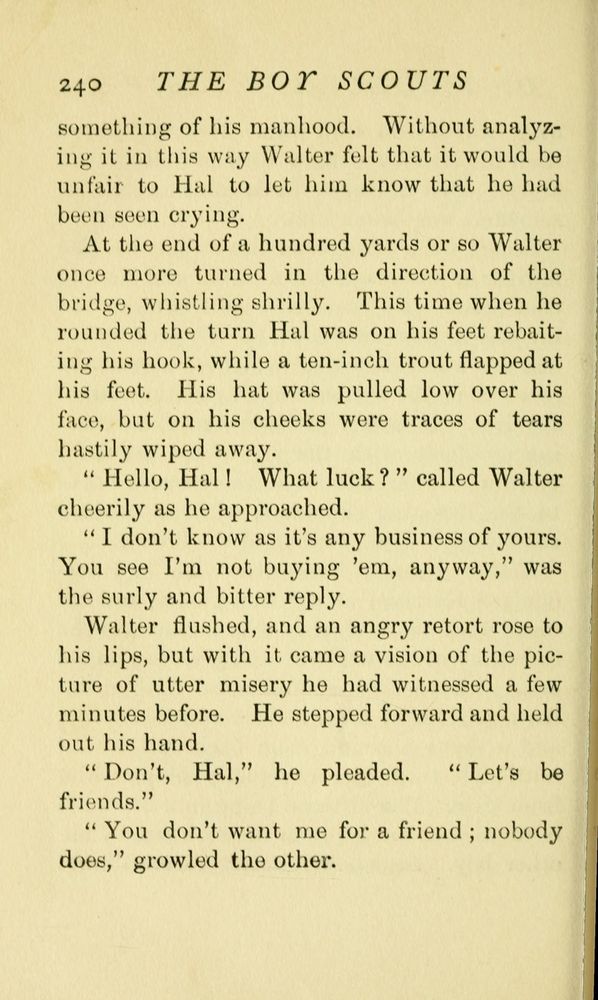 240 THE BOY SCOUTS

something of his manhood. Without analyzing it in this way Walter felt that it would be unfair to Hal to let him know that he had been seen crying.

At the end of a hundred yards or so Walter once more turned in the direction of the bridge, whistling shrilly. This time when he rounded the turn Hal was on his feet rebaiting his hook, while a ten-inch trout flapped at his feet. His hat was pulled low over his face, but on his cheeks were traces of tears hastily wiped away.

"Hello, Hal! What luck?" called Walter cheerily as he approached.

"I don't know as it's any business of yours. You see I'm not buying 'em, anyway," was the surly and bitter reply.

Walter flushed, and an angry retort rose to his lips, but with it came a vision of the picture of utter misery he had witnessed a few minutes before. He stepped forward and held out his hand.

"Don't, Hal," he pleaded. "Let's be friends."

"You don't want me for a friend; nobody does," growled the other.